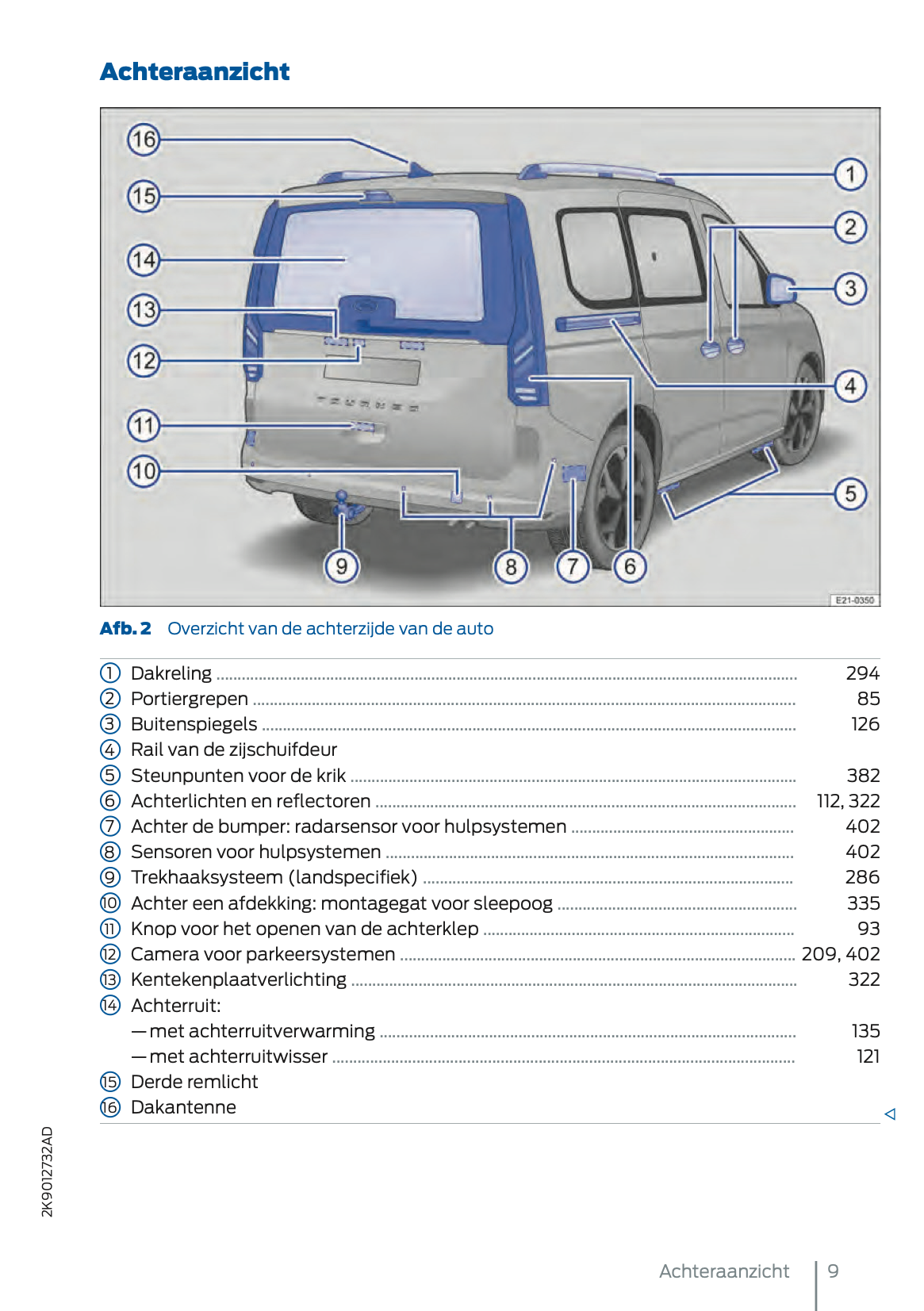 Achteraanzicht

16
15
14
13
12
11
10
9
8
7
6
1
2
3
4
5
E21-0350

Afb. 2 Overzicht van de achterzijde van de auto

① Dakreling ........ 294
② Portiergrepen ........ 85
③ Buitenspiegels ........ 126
④ Rail van de zijschuifdeur
⑤ Steunpunten voor de krik ........ 382
⑥ Achterlichten en reflectoren ........ 112, 322
⑦ Achter de bumper: radarsensor voor hulpsystemen ........ 402
⑧ Sensoren voor hulpsystemen ........ 402
⑨ Trekhaaksysteem (landspecifiek) ........ 286
⑩ Achter een afdekking: montagegat voor sleepoog ........ 335
⑪ Knop voor het openen van de achterklep ........ 93
⑫ Camera voor parkeersystemen ........ 209, 402
⑬ Kentekenplaatverlichting ........ 322
⑭ Achterruit:
— met achterruitverwarming ........ 135
— met achterruitwisser ........ 121
⑮ Derde remlicht
⑯ Dakantenne

◁

2K9012732AD

Achteraanzicht | 9